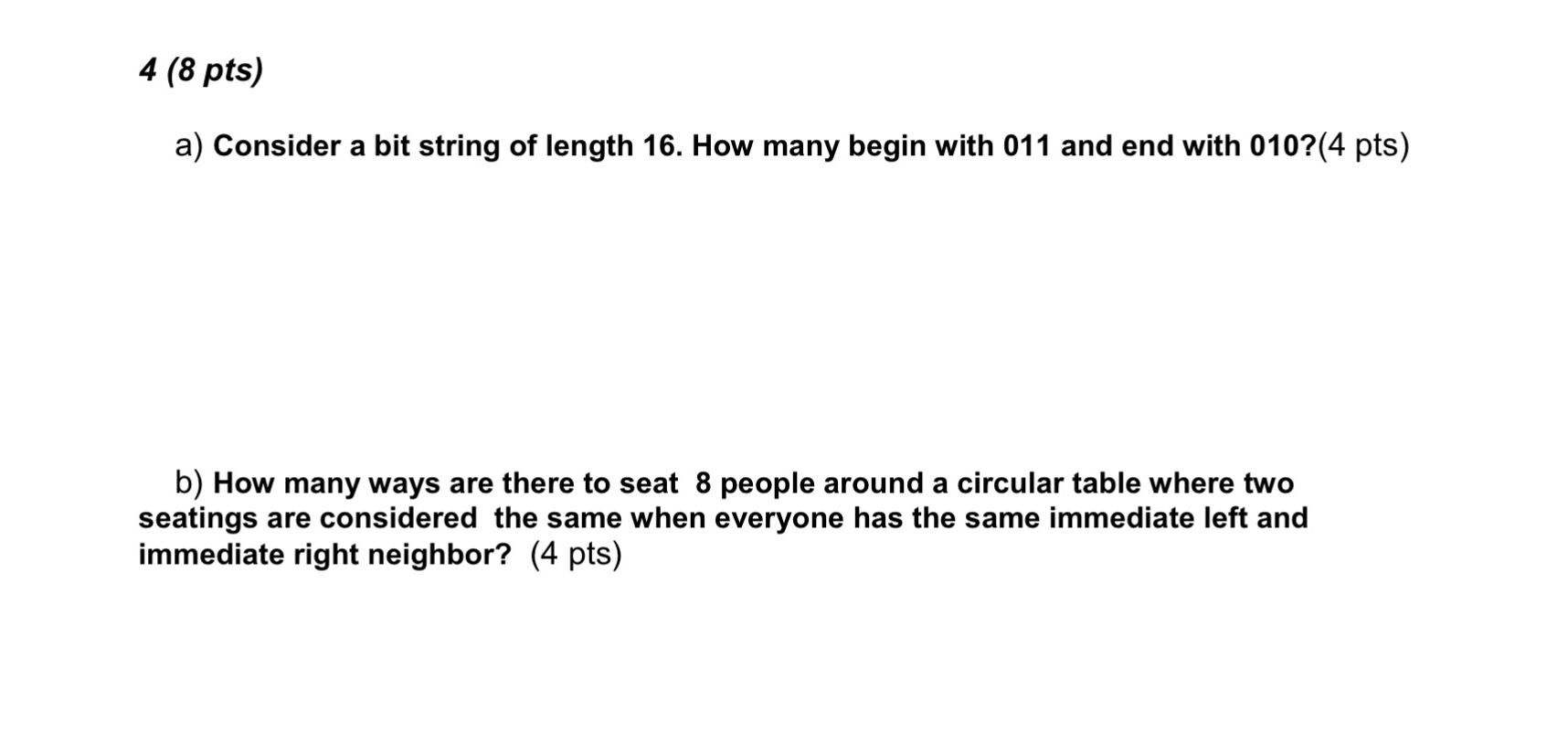 4 (8 pts)

a) Consider a bit string of length 16. How many begin with 011 and end with 010?(4 pts)

b) How many ways are there to seat 8 people around a circular table where two seatings are considered the same when everyone has the same immediate left and immediate right neighbor? (4 pts)